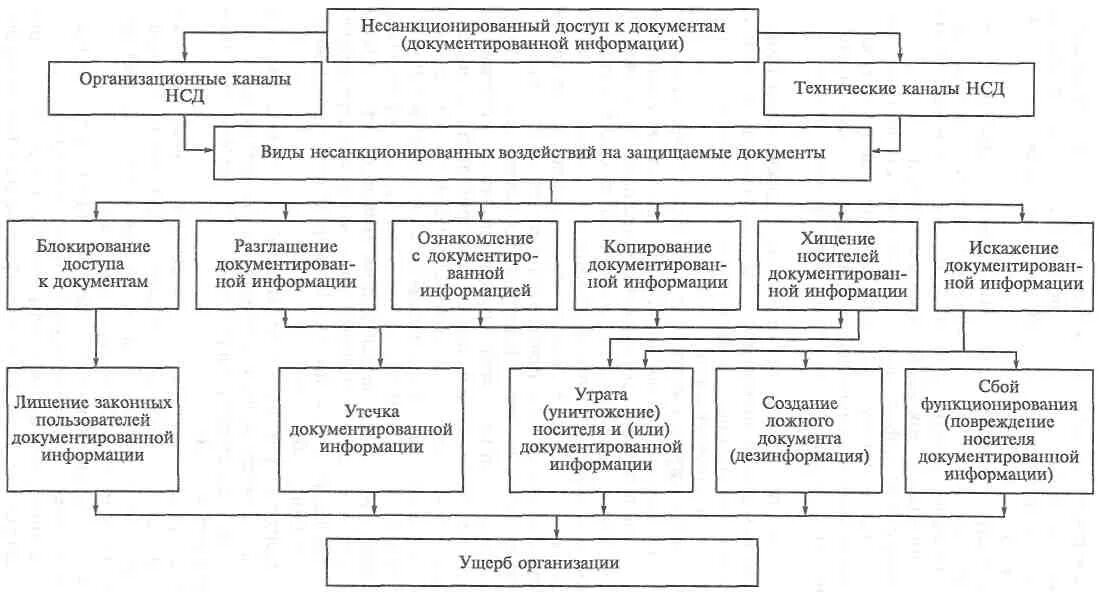 Несанкционированный доступ к документам (документированной информации)

Организационные каналы НСД

Технические каналы НСД

Виды несанкционированных воздействий на защищаемые документы

Блокирование доступа к документам

Разглашение документированной информации

Ознакомление с документированной информацией

Копирование документированной информации

Хищение носителей документированной информации

Искажение документированной информации

Лишение законных пользователей документированной информации

Утечка документированной информации

Утрата (уничтожение) носителя и (или) документированной информации

Создание ложного документа (дезинформация)

Сбой функционирования (повреждение носителя документированной информации)

Ущерб организации